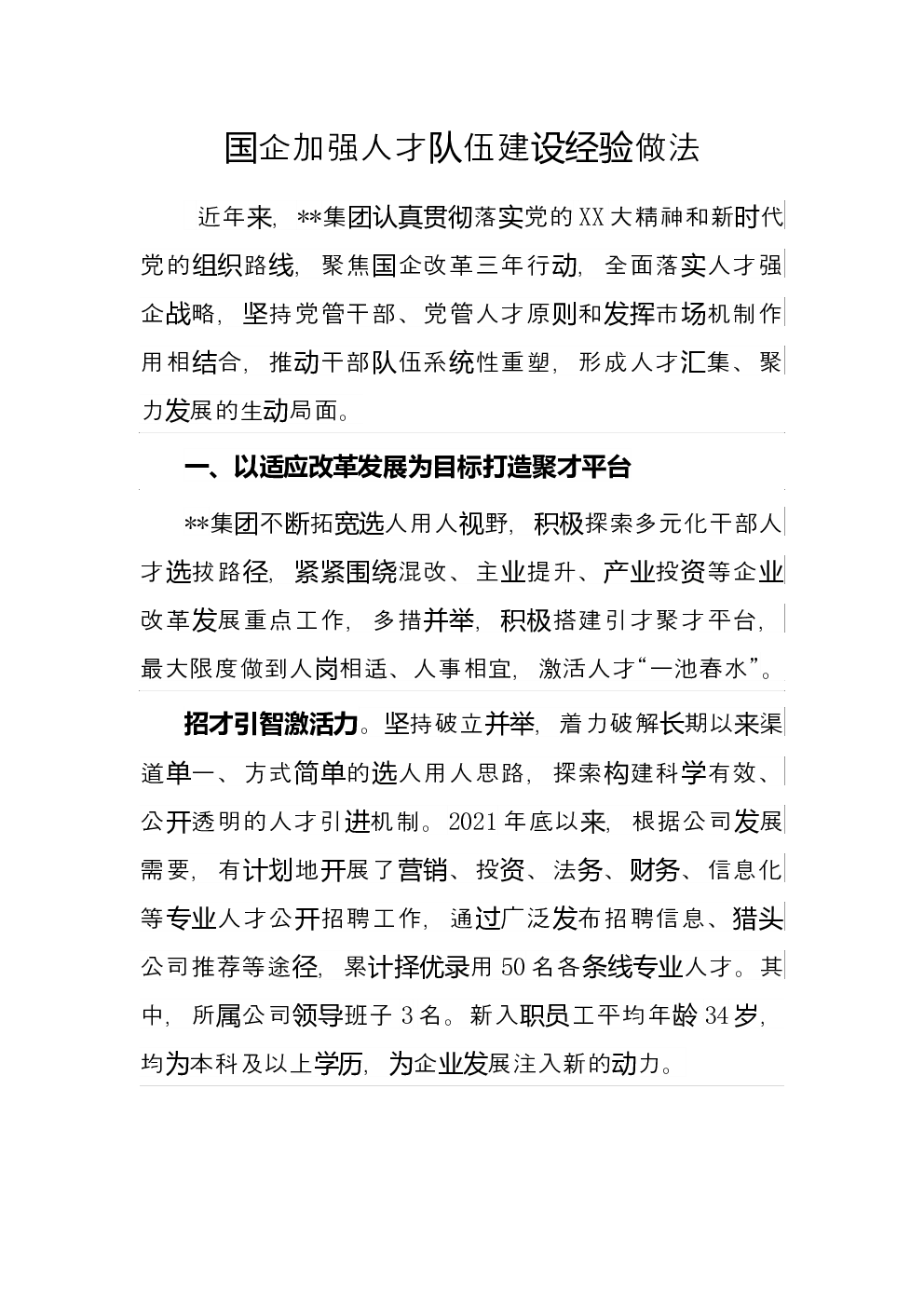 国企加强人才队伍建设经验做法

近年来，**集团认真贯彻落实党的XX大精神和新时代党的组织路线，聚焦国企改革三年行动，全面落实人才强企战略，坚持党管干部、党管人才原则和发挥市场机制作用相结合，推动干部队伍系统性重塑，形成人才汇集、聚力发展的生动局面。

一、以适应改革发展为目标打造聚才平台

**集团不断拓宽选人用人视野，积极探索多元化干部人才选拔路径，紧紧围绕混改、主业提升、产业投资等企业改革发展重点工作，多措并举，积极搭建引才聚才平台，最大限度做到人岗相适、人事相宜，激活人才“一池春水”。

招才引智激活力。坚持破立并举，着力破解长期以来渠道单一、方式简单的选人用人思路，探索构建科学有效、公开透明的人才引进机制。2021年底以来，根据公司发展需要，有计划地开展了营销、投资、法务、财务、信息化等专业人才公开招聘工作，通过广泛发布招聘信息、猎头公司推荐等途径，累计择优录用50名各条线专业人才。其中，所属公司领导班子3名。新入职员工平均年龄34岁，均为本科及以上学历，为企业发展注入新的动力。